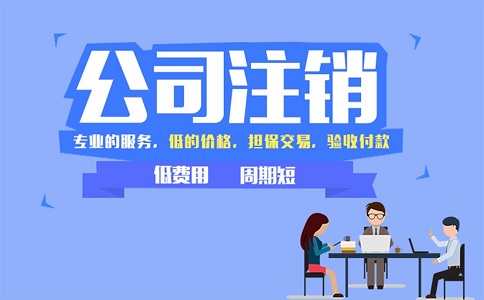 公司注销

专业的服务，低的价格，担保交易，验收付款

低费用 周期短